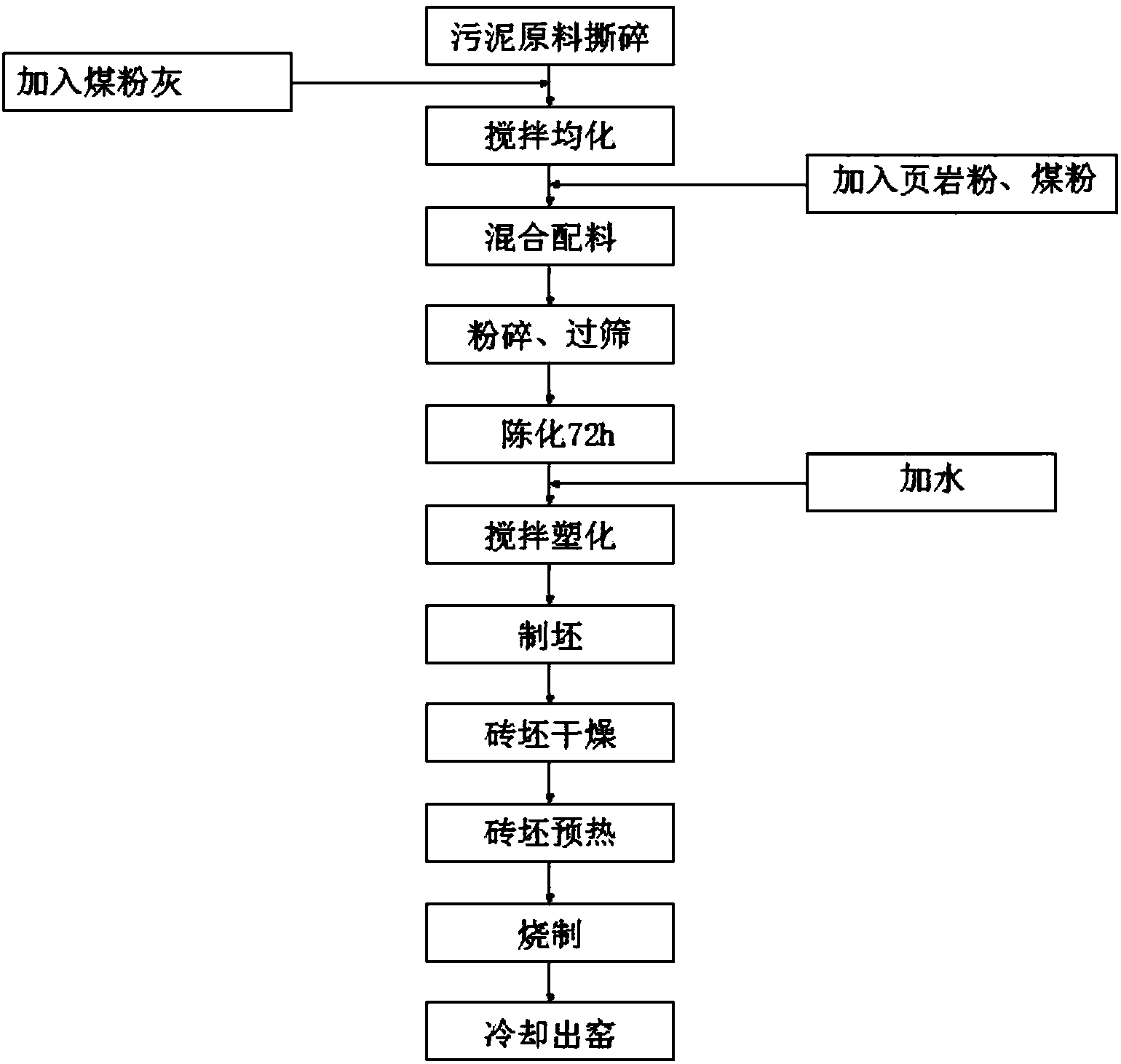 污泥原料撕碎

加入煤粉灰

搅拌均化

加入页岩粉、煤粉

混合配料

粉碎、过筛

陈化72h

加水

搅拌塑化

制坯

砖坯干燥

砖坯预热

烧制

冷却出窑